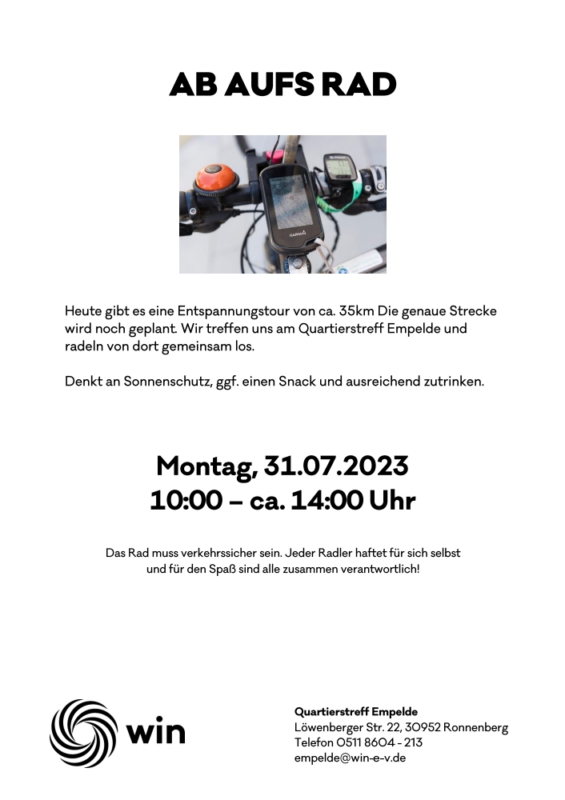 AB AUFS RAD

GARMIN

Heute gibt es eine Entspannungstour von ca. 35km Die genaue Strecke wird noch geplant. Wir treffen uns am Quartierstreff Empelde und radeln von dort gemeinsam los.

Denkt an Sonnenschutz, ggf. einen Snack und ausreichend zutrinken.

Montag, 31.07.2023
10:00 – ca. 14:00 Uhr

Das Rad muss verkehrssicher sein. Jeder Radler haftet für sich selbst und für den Spaß sind alle zusammen verantwortlich!

win

Quartierstreff Empelde
Löwenberger Str. 22, 30952 Ronnenberg
Telefon 0511 8604 - 213
empelde@win-e-v.de